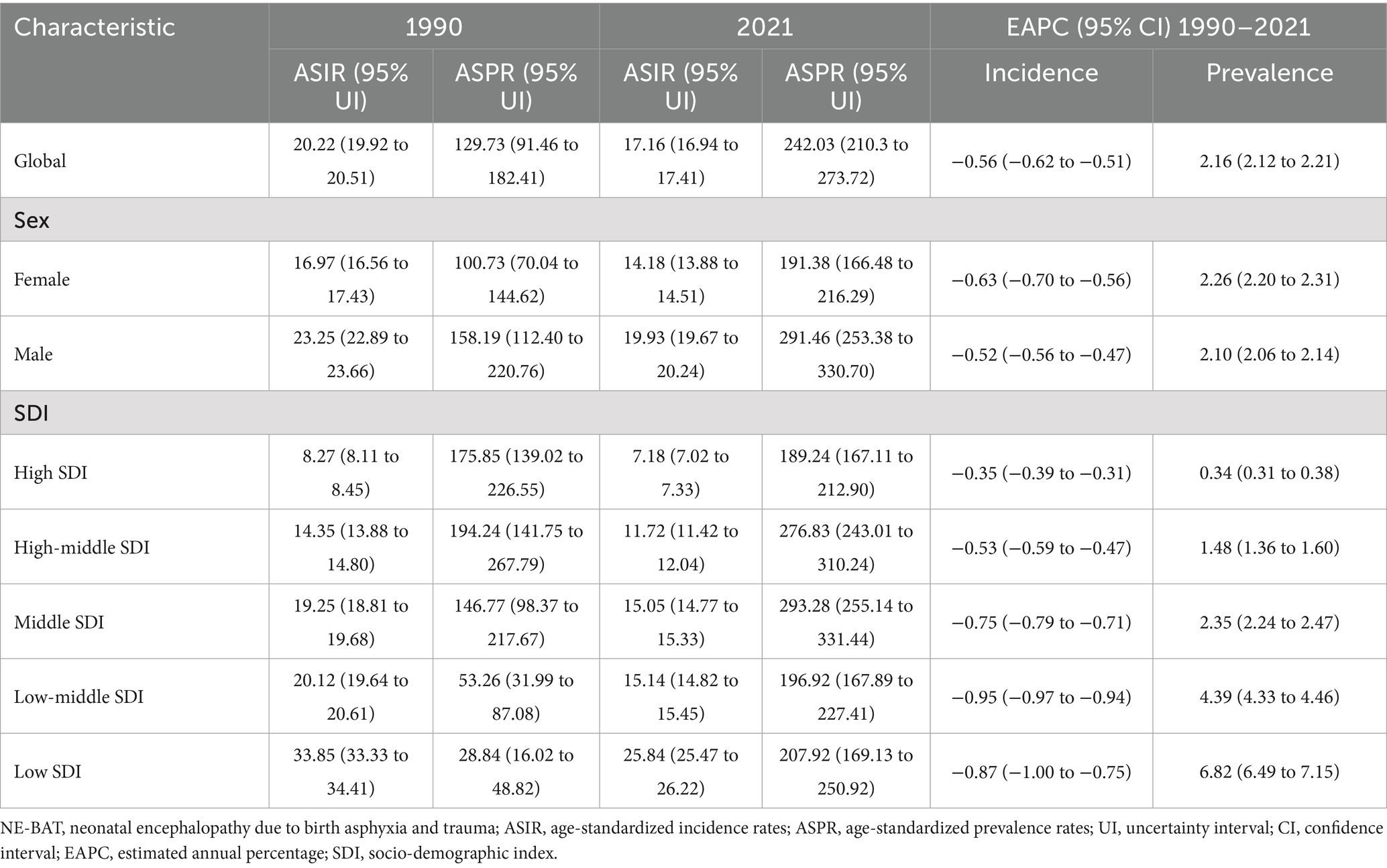 | Characteristic | 1990 |  | 2021 |  | EAPC (95% CI) 1990–2021 |  |
|---|---|---|---|---|---|---|
|  | ASIR (95% UI) | ASPR (95% UI) | ASIR (95% UI) | ASPR (95% UI) | Incidence | Prevalence |
| Global | 20.22 (19.92 to 20.51) | 129.73 (91.46 to 182.41) | 17.16 (16.94 to 17.41) | 242.03 (210.3 to 273.72) | −0.56 (−0.62 to −0.51) | 2.16 (2.12 to 2.21) |
| Sex |  |  |  |  |  |  |
| Female | 16.97 (16.56 to 17.43) | 100.73 (70.04 to 144.62) | 14.18 (13.88 to 14.51) | 191.38 (166.48 to 216.29) | −0.63 (−0.70 to −0.56) | 2.26 (2.20 to 2.31) |
| Male | 23.25 (22.89 to 23.66) | 158.19 (112.40 to 220.76) | 19.93 (19.67 to 20.24) | 291.46 (253.38 to 330.70) | −0.52 (−0.56 to −0.47) | 2.10 (2.06 to 2.14) |
| SDI |  |  |  |  |  |  |
| High SDI | 8.27 (8.11 to 8.45) | 175.85 (139.02 to 226.55) | 7.18 (7.02 to 7.33) | 189.24 (167.11 to 212.90) | −0.35 (−0.39 to −0.31) | 0.34 (0.31 to 0.38) |
| High-middle SDI | 14.35 (13.88 to 14.80) | 194.24 (141.75 to 267.79) | 11.72 (11.42 to 12.04) | 276.83 (243.01 to 310.24) | −0.53 (−0.59 to −0.47) | 1.48 (1.36 to 1.60) |
| Middle SDI | 19.25 (18.81 to 19.68) | 146.77 (98.37 to 217.67) | 15.05 (14.77 to 15.33) | 293.28 (255.14 to 331.44) | −0.75 (−0.79 to −0.71) | 2.35 (2.24 to 2.47) |
| Low-middle SDI | 20.12 (19.64 to 20.61) | 53.26 (31.99 to 87.08) | 15.14 (14.82 to 15.45) | 196.92 (167.89 to 227.41) | −0.95 (−0.97 to −0.94) | 4.39 (4.33 to 4.46) |
| Low SDI | 33.85 (33.33 to 34.41) | 28.84 (16.02 to 48.82) | 25.84 (25.47 to 26.22) | 207.92 (169.13 to 250.92) | −0.87 (−1.00 to −0.75) | 6.82 (6.49 to 7.15) |

NE-BAT, neonatal encephalopathy due to birth asphyxia and trauma; ASIR, age-standardized incidence rates; ASPR, age-standardized prevalence rates; UI, uncertainty interval; CI, confidence interval; EAPC, estimated annual percentage; SDI, socio-demographic index.